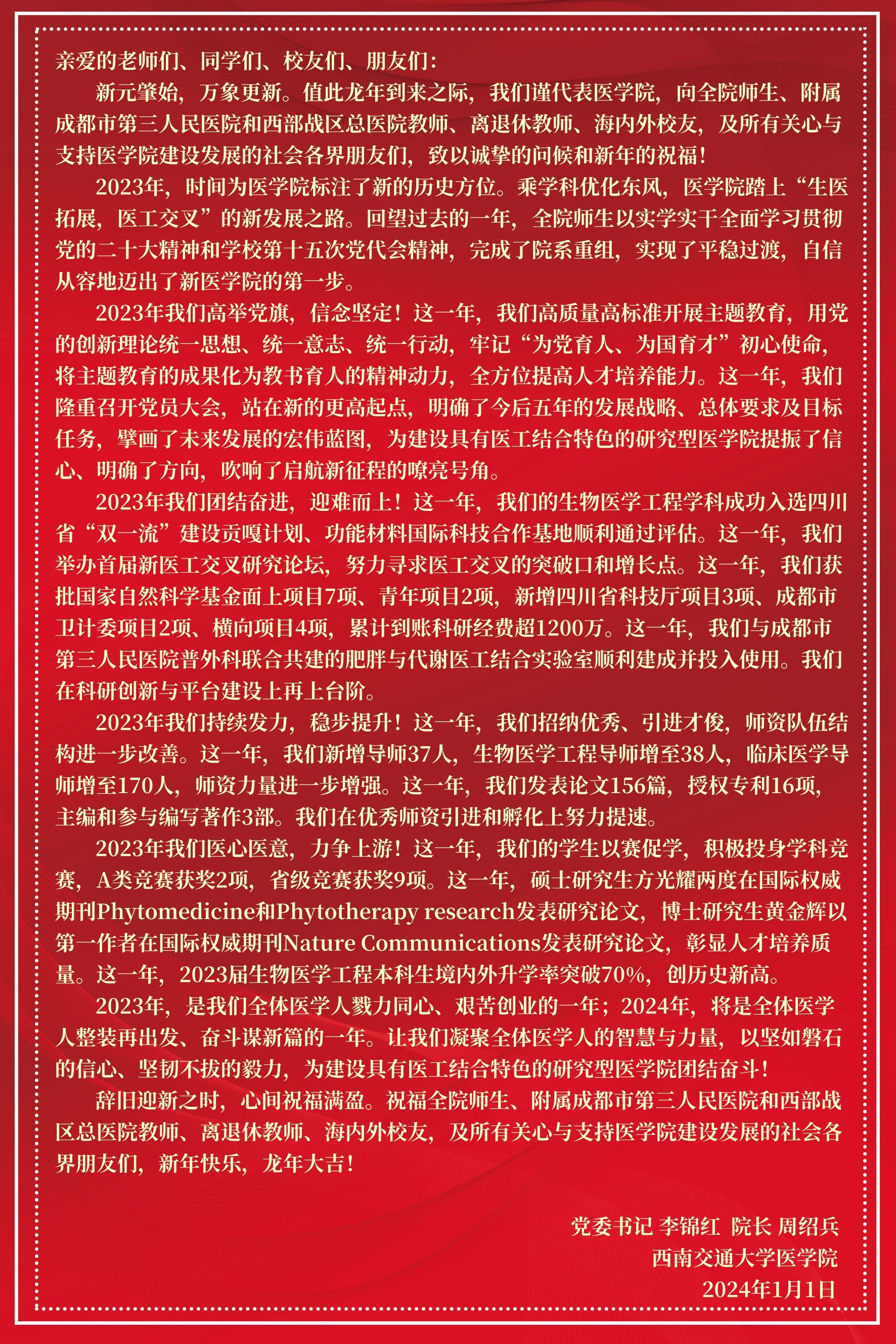 亲爱的老师们、同学们、校友们、朋友们：

新元肇始，万象更新。值此龙年到来之际，我们谨代表医学院，向全院师生、附属成都市第三人民医院和西部战区总医院教师、离退休教师、海内外校友，及所有关心与支持医学院建设发展的社会各界朋友们，致以诚挚的问候和新年的祝福！

2023年，时间为医学院标注了新的历史方位。乘学科优化东风，医学院踏上“生医拓展，医工交叉”的新发展之路。回望过去的一年，全院师生以实学实干全面学习贯彻党的二十大精神和学校第十五次党代会精神，完成了院系重组，实现了平稳过渡，自信从容地迈出了新医学院的第一步。

2023年我们高举党旗，信念坚定！这一年，我们高质量高标准开展主题教育，用党的创新理论统一思想、统一意志、统一行动，牢记“为党育人、为国育才”初心使命，将主题教育的成果化为教书育人的精神动力，全方位提高人才培养能力。这一年，我们隆重召开党员大会，站在新的更高起点，明确了今后五年的发展战略、总体要求及目标任务，擘画了未来发展的宏伟蓝图，为建设具有医工结合特色的研究型医学院提振了信心、明确了方向，吹响了启航新征程的嘹亮号角。

2023年我们团结奋进，迎难而上！这一年，我们的生物医学工程学科成功入选四川省“双一流”建设贡嘎计划、功能材料国际科技合作基地顺利通过评估。这一年，我们举办首届新医工交叉研究论坛，努力寻求医工交叉的突破口和增长点。这一年，我们获批国家自然科学基金面上项目7项、青年项目2项，新增四川省科技厅项目3项、成都市卫计委项目2项、横向项目4项，累计到账科研经费超1200万。这一年，我们与成都市第三人民医院普外科联合共建的肥胖与代谢医工结合实验室顺利建成并投入使用。我们在科研创新与平台建设上再上台阶。

2023年我们持续发力，稳步提升！这一年，我们招纳优秀、引进才俊，师资队伍结构进一步改善。这一年，我们新增导师37人，生物医学工程导师增至38人，临床医学导师增至170人，师资力量进一步增强。这一年，我们发表论文156篇，授权专利16项，主编和参与编写著作3部。我们在优秀师资引进和孵化上努力提速。

2023年我们医心医意，力争上游！这一年，我们的学生以赛促学，积极投身学科竞赛，A类竞赛获奖2项，省级竞赛获奖9项。这一年，硕士研究生方光耀两度在国际权威期刊Phytomedicine和Phytotherapy research发表研究论文，博士研究生黄金辉以第一作者在国际权威期刊Nature Communications发表研究论文，彰显人才培养质量。这一年，2023届生物医学工程本科生境内外升学率突破70%，创历史新高。

2023年，是我们全体医学人戮力同心、艰苦创业的一年；2024年，将是全体医学人整装再出发、奋斗谋新篇的一年。让我们凝聚全体医学人的智慧与力量，以坚如磐石的信心、坚韧不拔的毅力，为建设具有医工结合特色的研究型医学院团结奋斗！

辞旧迎新之时，心间祝福满盈。祝福全院师生、附属成都市第三人民医院和西部战区总医院教师、离退休教师、海内外校友，及所有关心与支持医学院建设发展的社会各界朋友们，新年快乐，龙年大吉！

党委书记 李锦红 院长 周绍兵
西南交通大学医学院
2024年1月1日